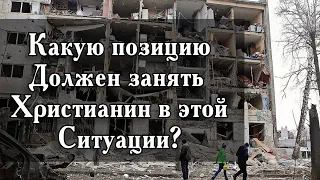 Какую позицию
Должен занять
Христианин в этой
Ситуации?